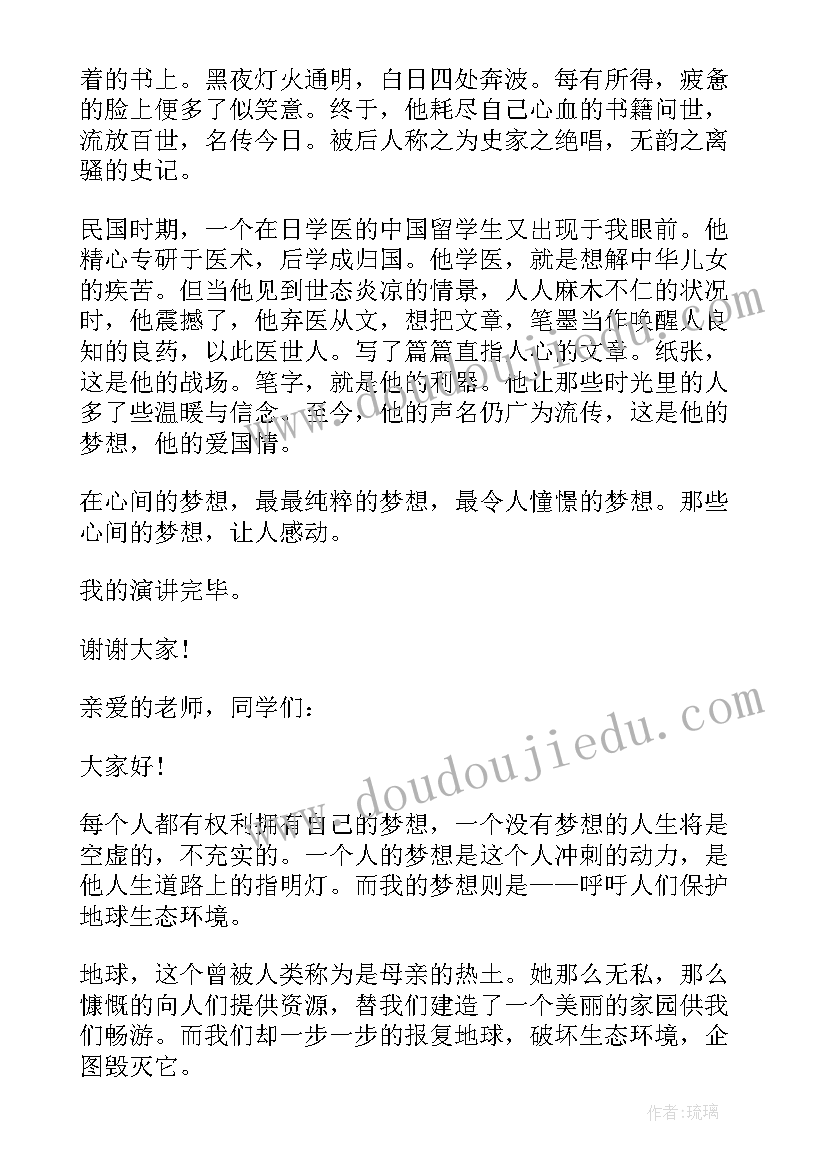 着的书上。黑夜灯火通明，白日四处奔波。每有所得，疲惫的脸上便多了似笑意。终于，他耗尽自己心血的书籍问世，流放百世，名传今日。被后人称之为史家之绝唱，无韵之离骚的史记。

民国时期，一个在日学医的中国留学生又出现于我眼前。他精心专研于医术，后学成归国。他学医，就是想解中华儿女的疾苦。但当他见到世态炎凉的情景，人人麻木不仁的状况时，他震撼了，他弃医从文，想把文章，笔墨当作唤醒人良知的良药，以此医世人。写了篇篇直指人心的文章。纸张，这是他的战场。笔字，就是他的利器。他让那些时光里的人多了些温暖与信念。至今，他的声名仍广为流传，这是他的梦想，他的爱国情。

在心间的梦想，最最纯粹的梦想，最令人憧憬的梦想。那些心间的梦想，让人感动。

我的演讲完毕。

谢谢大家！

亲爱的老师，同学们：

大家好！

每个人都有权利拥有自己的梦想，一个没有梦想的人生将是空虚的，不充实的。一个人的梦想是这个人冲刺的动力，是他人生道路上的指明灯。而我的梦想则是——呼吁人们保护地球生态环境。

地球，这个曾被人类称为是母亲的热土。她那么无私，那么慷慨的向人们提供资源，替我们建造了一个美丽的家园供我们畅游。而我们却一步一步的报复地球，破坏生态环境，企图毁灭它。

www.doudoujiedu.com

作者：琉璃